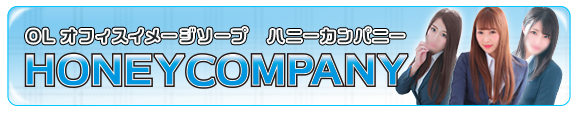 OL オフィスイメージソープ　ハニーカンパニー
HONEYCOMPANY